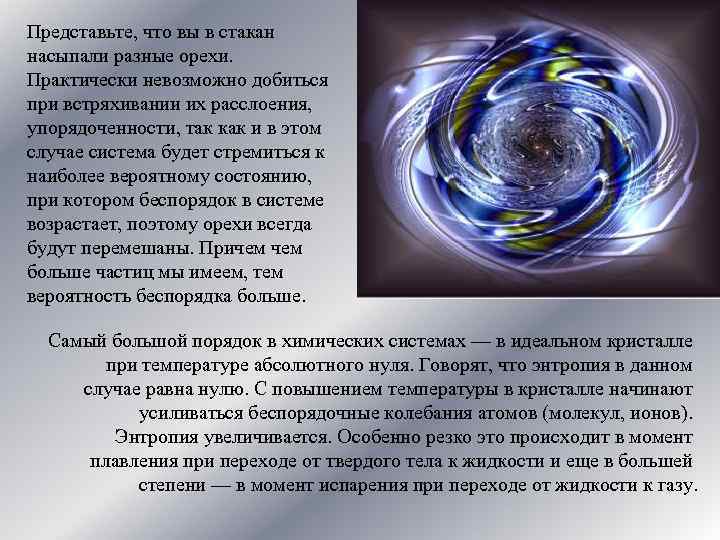 Представьте, что вы в стакан насыпали разные орехи. Практически невозможно добиться при встряхивании их расслоения, упорядоченности, так как и в этом случае система будет стремиться к наиболее вероятному состоянию, при котором беспорядок в системе возрастает, поэтому орехи всегда будут перемешаны. Причем чем больше частиц мы имеем, тем вероятность беспорядка больше.

Самый большой порядок в химических системах — в идеальном кристалле при температуре абсолютного нуля. Говорят, что энтропия в данном случае равна нулю. С повышением температуры в кристалле начинают усиливаться беспорядочные колебания атомов (молекул, ионов). Энтропия увеличивается. Особенно резко это происходит в момент плавления при переходе от твердого тела к жидкости и еще в большей степени — в момент испарения при переходе от жидкости к газу.